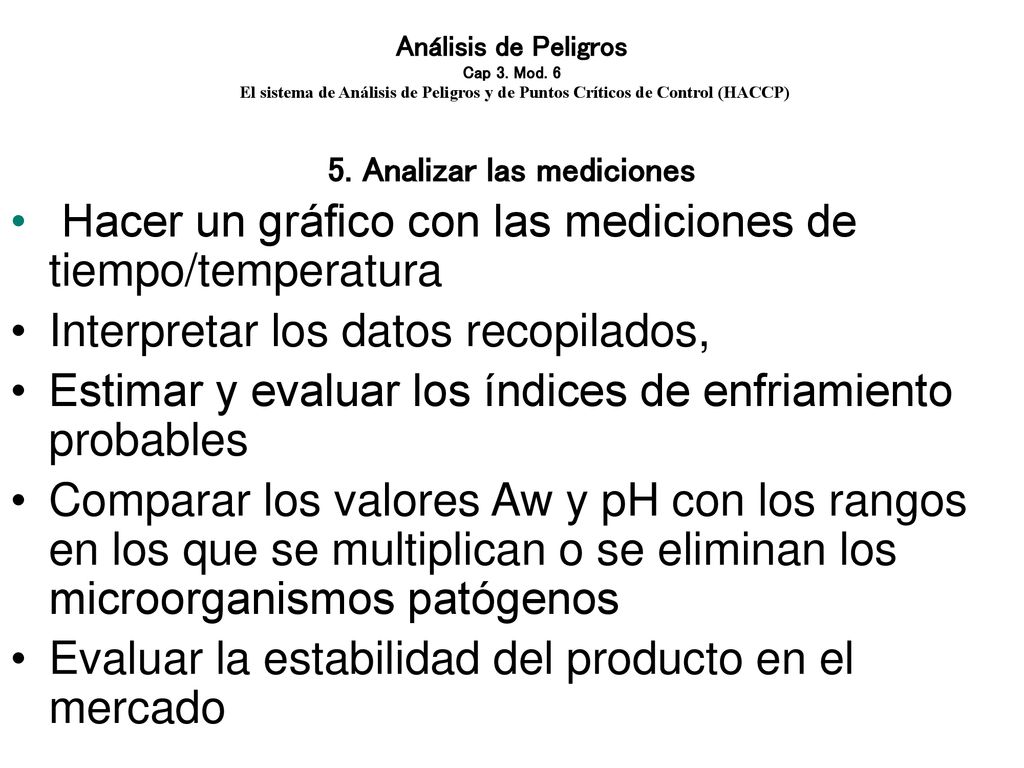 Análisis de Peligros
Cap 3. Mod. 6
El sistema de Análisis de Peligros y de Puntos Críticos de Control (HACCP)

5. Analizar las mediciones

• Hacer un gráfico con las mediciones de tiempo/temperatura
• Interpretar los datos recopilados,
• Estimar y evaluar los índices de enfriamiento probables
• Comparar los valores Aw y pH con los rangos en los que se multiplican o se eliminan los microorganismos patógenos
• Evaluar la estabilidad del producto en el mercado